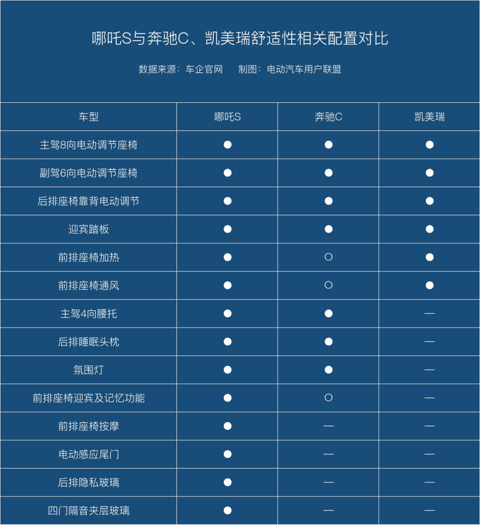 哪吒S与奔驰C、凯美瑞舒适性相关配置对比

数据来源：车企官网　制图：电动汽车用户联盟

| 车型 | 哪吒S | 奔驰C | 凯美瑞 |
|---|---|---|---|
| 主驾8向电动调节座椅 | ● | ● | ● |
| 副驾6向电动调节座椅 | ● | ● | ● |
| 后排座椅靠背电动调节 | ● | ● | ● |
| 迎宾踏板 | ● | ● | ● |
| 前排座椅加热 | ● | ○ | ● |
| 前排座椅通风 | ● | ○ | ● |
| 主驾4向腰托 | ● | ● | — |
| 后排睡眠头枕 | ● | ● | — |
| 氛围灯 | ● | ● | — |
| 前排座椅迎宾及记忆功能 | ● | ○ | — |
| 前排座椅按摩 | ● | — | — |
| 电动感应尾门 | ● | — | — |
| 后排隐私玻璃 | ● | — | — |
| 四门隔音夹层玻璃 | ● | — | — |